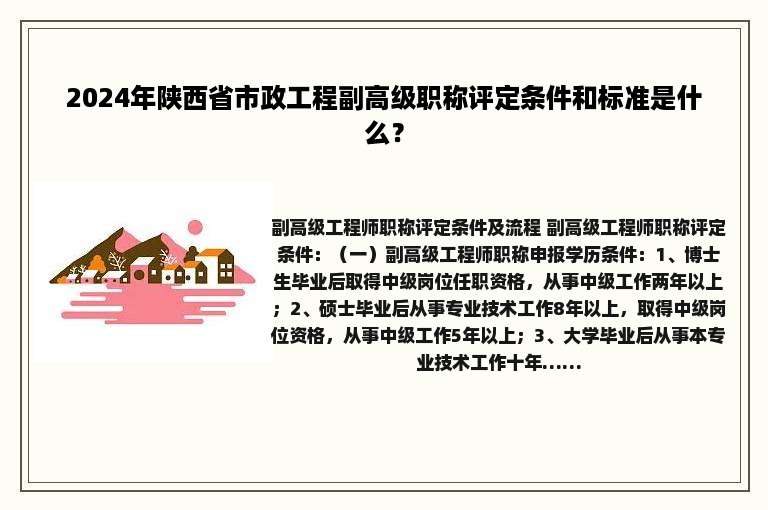 2024年陕西省市政工程副高级职称评定条件和标准是什么？

副高级工程师职称评定条件及流程 副高级工程师职称评定条件：（一）副高级工程师职称申报学历条件：1、博士生毕业后取得中级岗位任职资格，从事中级工作两年以上；2、硕士毕业后从事专业技术工作8年以上，取得中级岗位资格，从事中级工作5年以上；3、大学毕业后从事本专业技术工作十年......